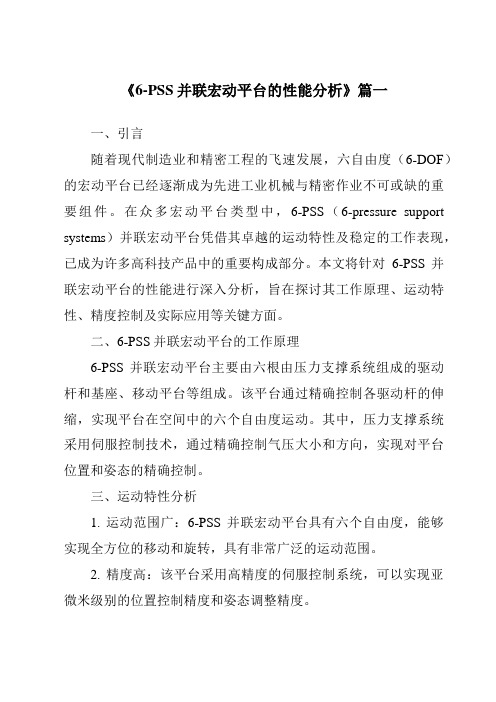 《6-PSS 并联宏动平台的性能分析》篇一

一、引言

随着现代制造业和精密工程的飞速发展，六自由度（6-DOF）的宏动平台已经逐渐成为先进工业机械与精密作业不可或缺的重要组件。在众多宏动平台类型中，6-PSS（6-pressure support systems）并联宏动平台凭借其卓越的运动特性及稳定的工作表现，已成为许多高科技产品中的重要构成部分。本文将针对 6-PSS 并联宏动平台的性能进行深入分析，旨在探讨其工作原理、运动特性、精度控制及实际应用等关键方面。

二、6-PSS 并联宏动平台的工作原理

6-PSS 并联宏动平台主要由六根由压力支撑系统组成的驱动杆和基座、移动平台等组成。该平台通过精确控制各驱动杆的伸缩，实现平台在空间中的六个自由度运动。其中，压力支撑系统采用伺服控制技术，通过精确控制气压大小和方向，实现对平台位置和姿态的精确控制。

三、运动特性分析

1. 运动范围广：6-PSS 并联宏动平台具有六个自由度，能够实现全方位的移动和旋转，具有非常广泛的运动范围。

2. 精度高：该平台采用高精度的伺服控制系统，可以实现亚微米级别的位置控制精度和姿态调整精度。